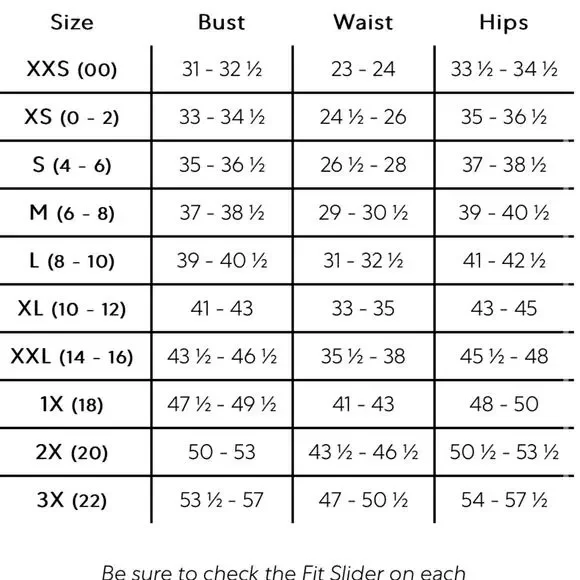 | Size | Bust | Waist | Hips |
|---|---|---|---|
| XXS (00) | 31 - 32 ½ | 23 - 24 | 33 ½ - 34 ½ |
| XS (0 - 2) | 33 - 34 ½ | 24 ½ - 26 | 35 - 36 ½ |
| S (4 - 6) | 35 - 36 ½ | 26 ½ - 28 | 37 - 38 ½ |
| M (6 - 8) | 37 - 38 ½ | 29 - 30 ½ | 39 - 40 ½ |
| L (8 - 10) | 39 - 40 ½ | 31 - 32 ½ | 41 - 42 ½ |
| XL (10 - 12) | 41 - 43 | 33 - 35 | 43 - 45 |
| XXL (14 - 16) | 43 ½ - 46 ½ | 35 ½ - 38 | 45 ½ - 48 |
| 1X (18) | 47 ½ - 49 ½ | 41 - 43 | 48 - 50 |
| 2X (20) | 50 - 53 | 43 ½ - 46 ½ | 50 ½ - 53 ½ |
| 3X (22) | 53 ½ - 57 | 47 - 50 ½ | 54 - 57 ½ |

Be sure to check the Fit Slider on each